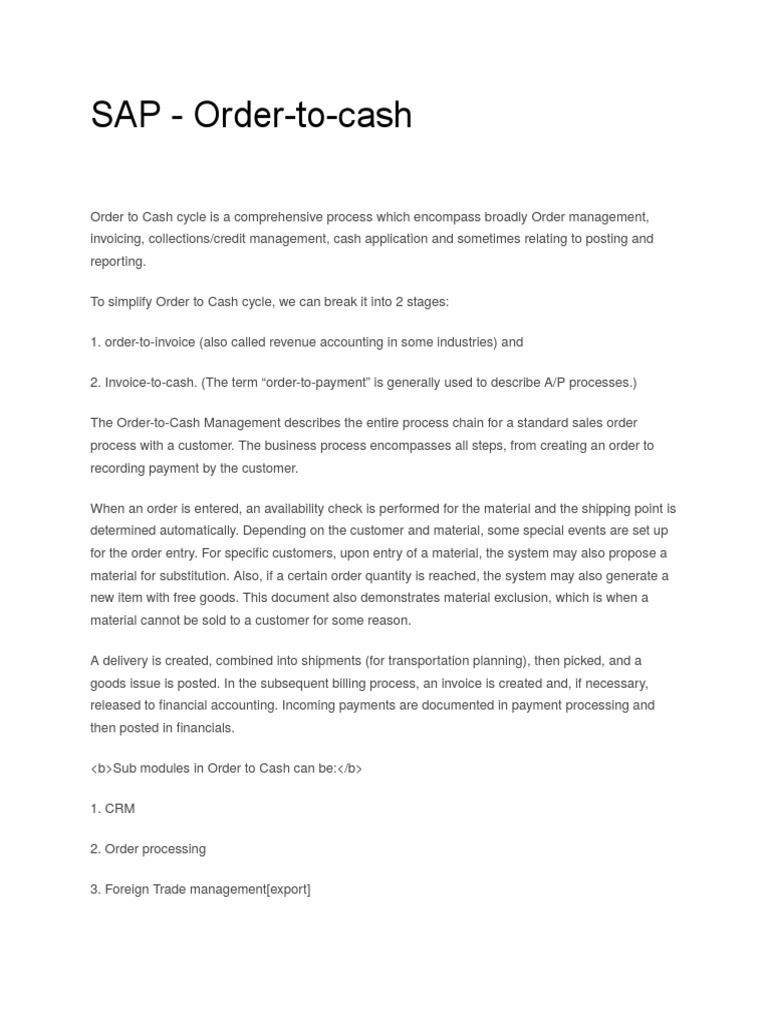 SAP - Order-to-cash

Order to Cash cycle is a comprehensive process which encompass broadly Order management, invoicing, collections/credit management, cash application and sometimes relating to posting and reporting.

To simplify Order to Cash cycle, we can break it into 2 stages:

1. order-to-invoice (also called revenue accounting in some industries) and

2. Invoice-to-cash. (The term “order-to-payment” is generally used to describe A/P processes.)

The Order-to-Cash Management describes the entire process chain for a standard sales order process with a customer. The business process encompasses all steps, from creating an order to recording payment by the customer.

When an order is entered, an availability check is performed for the material and the shipping point is determined automatically. Depending on the customer and material, some special events are set up for the order entry. For specific customers, upon entry of a material, the system may also propose a material for substitution. Also, if a certain order quantity is reached, the system may also generate a new item with free goods. This document also demonstrates material exclusion, which is when a material cannot be sold to a customer for some reason.

A delivery is created, combined into shipments (for transportation planning), then picked, and a goods issue is posted. In the subsequent billing process, an invoice is created and, if necessary, released to financial accounting. Incoming payments are documented in payment processing and then posted in financials.

<b>Sub modules in Order to Cash can be:</b>

1. CRM

2. Order processing

3. Foreign Trade management[export]